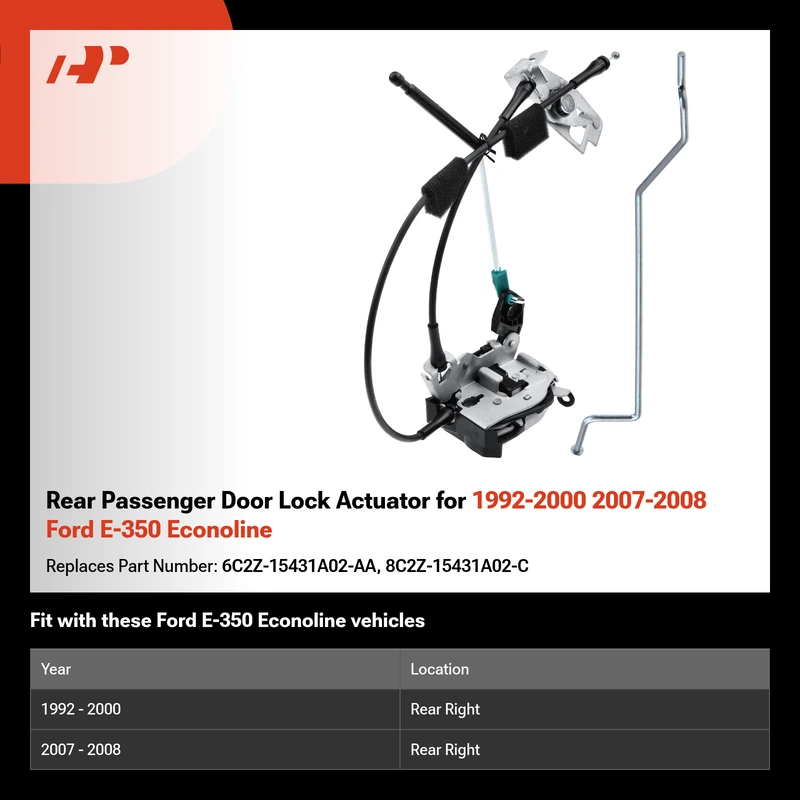 Rear Passenger Door Lock Actuator for 1992-2000 2007-2008 Ford E-350 Econoline

Replaces Part Number: 6C2Z-15431A02-AA, 8C2Z-15431A02-C

Fit with these Ford E-350 Econoline vehicles

| Year | Location |
|---|---|
| 1992 - 2000 | Rear Right |
| 2007 - 2008 | Rear Right |